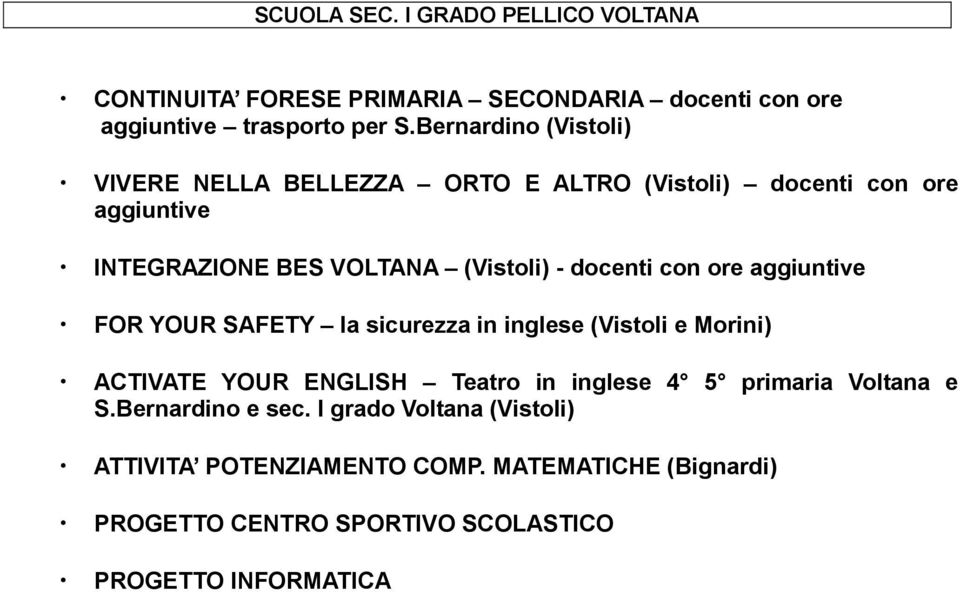 SCUOLA SEC. I GRADO PELLICO VOLTANA

• CONTINUITA’ FORESE PRIMARIA – SECONDARIA – docenti con ore aggiuntive – trasporto per S.Bernardino (Vistoli)

• VIVERE NELLA BELLEZZA – ORTO E ALTRO (Vistoli) – docenti con ore aggiuntive

• INTEGRAZIONE BES VOLTANA – (Vistoli) - docenti con ore aggiuntive

• FOR YOUR SAFETY – la sicurezza in inglese (Vistoli e Morini)

• ACTIVATE YOUR ENGLISH – Teatro in inglese 4° 5° primaria Voltana e S.Bernardino e sec. I grado Voltana (Vistoli)

• ATTIVITA’ POTENZIAMENTO COMP. MATEMATICHE (Bignardi)

• PROGETTO CENTRO SPORTIVO SCOLASTICO

• PROGETTO INFORMATICA